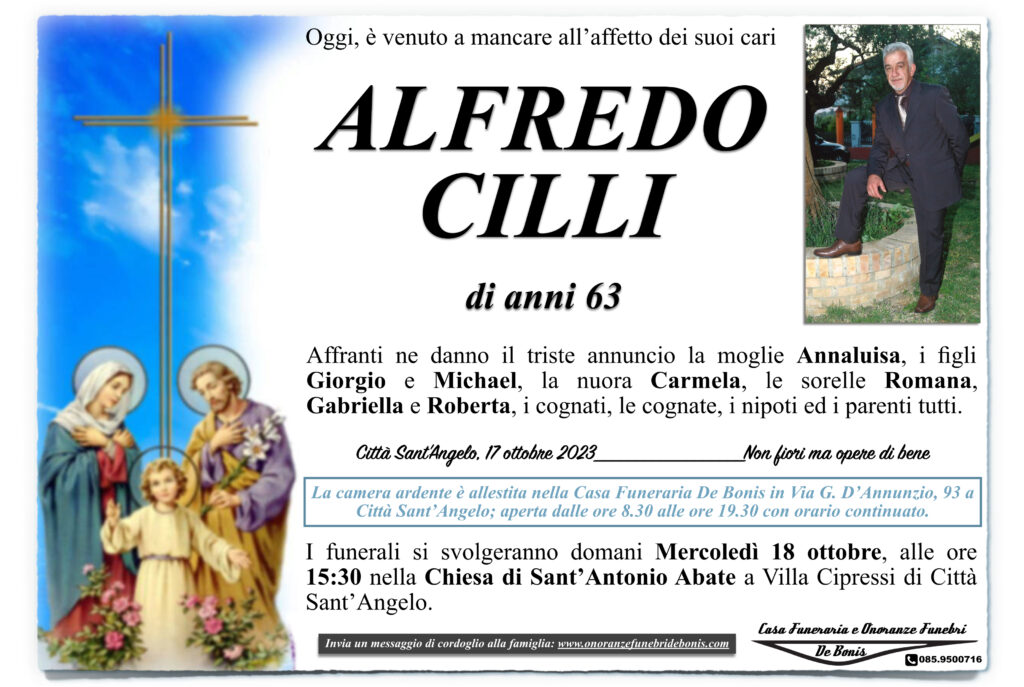 Oggi, è venuto a mancare all'affetto dei suoi cari

ALFREDO CILLI

di anni 63

Affranti ne danno il triste annuncio la moglie Annaluisa, i figli Giorgio e Michael, la nuora Carmela, le sorelle Romana, Gabriella e Roberta, i cognati, le cognate, i nipoti ed i parenti tutti.

Città Sant'Angelo, 17 ottobre 2023____Non fiori ma opere di bene

La camera ardente è allestita nella Casa Funeraria De Bonis in Via G. D'Annunzio, 93 a Città Sant'Angelo; aperta dalle ore 8.30 alle ore 19.30 con orario continuato.

I funerali si svolgeranno domani Mercoledì 18 ottobre, alle ore 15:30 nella Chiesa di Sant'Antonio Abate a Villa Cipressi di Città Sant'Angelo.

Invia un messaggio di cordoglio alla famiglia: www.onoranzefunebridebonis.com

Casa Funeraria e Onoranze Funebri
De Bonis
085.9500716